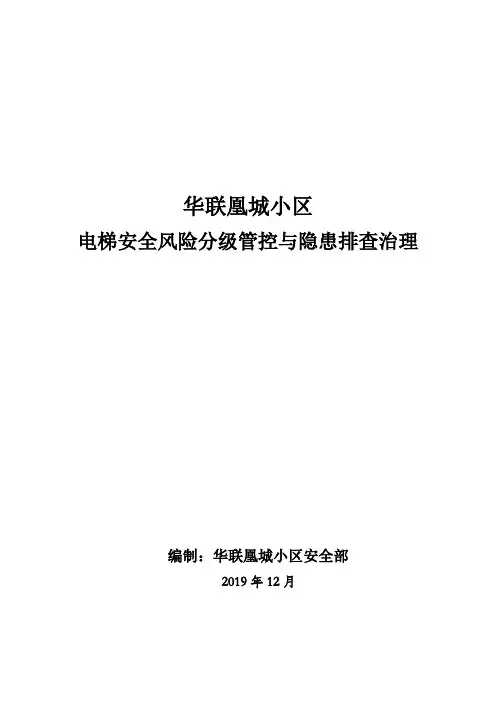 华联凰城小区
电梯安全风险分级管控与隐患排查治理

编制：华联凰城小区安全部
2019年12月